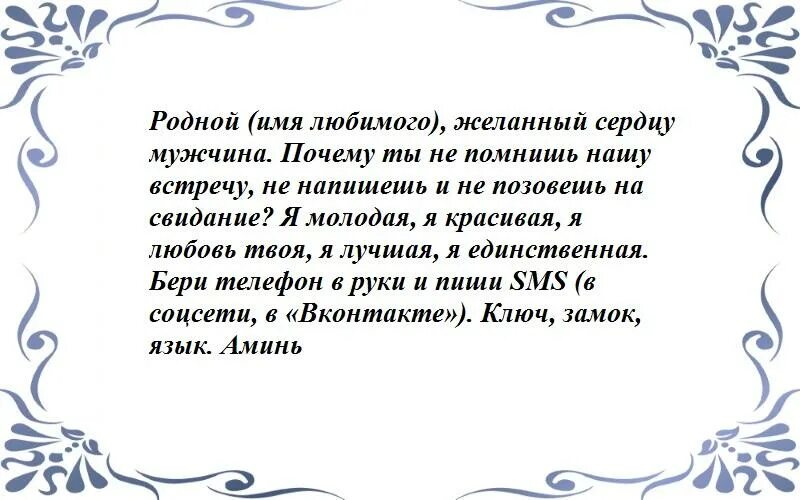 Родной (имя любимого), желанный сердцу мужчина. Почему ты не помнишь нашу встречу, не напишешь и не позовешь на свидание? Я молодая, я красивая, я любовь твоя, я лучшая, я единственная. Бери телефон в руки и пиши SMS (в соцсети, в «Вконтакте»). Ключ, замок, язык. Аминь